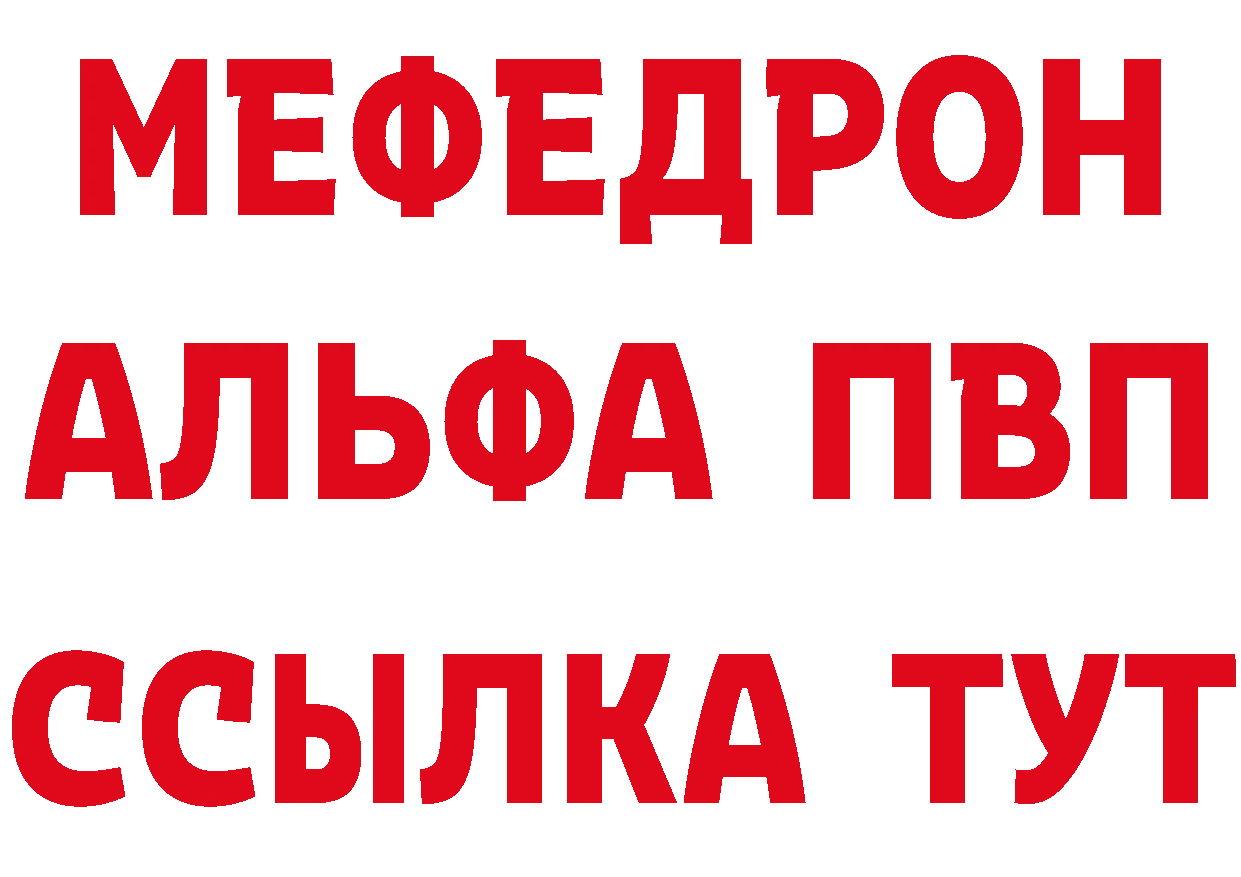 МЕФЕДРОН

АЛЬФА ПВП

ССЫЛКА ТУТ